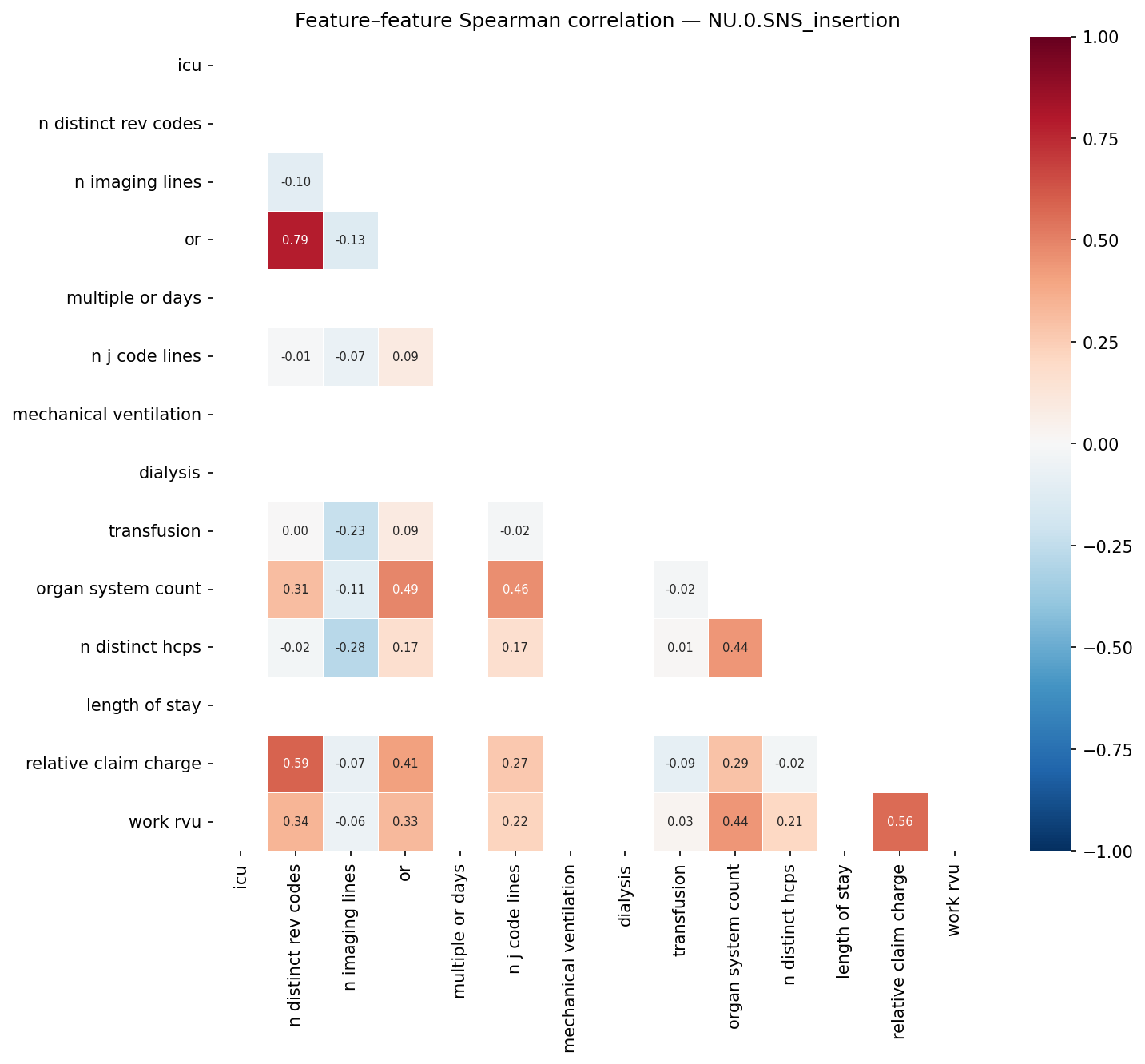 Feature–feature Spearman correlation — NU.0.SNS_insertion

| | icu | n distinct rev codes | n imaging lines | or | multiple or days | n j code lines | mechanical ventilation | dialysis | transfusion | organ system count | n distinct hcps | length of stay | relative claim charge | work rvu |
|---|---|---|---|---|---|---|---|---|---|---|---|---|---|---|
| icu | | | | | | | | | | | | | | |
| n distinct rev codes | | | | | | | | | | | | | | |
| n imaging lines | | -0.10 | | | | | | | | | | | | |
| or | | 0.79 | -0.13 | | | | | | | | | | | |
| multiple or days | | | | | | | | | | | | | | |
| n j code lines | | -0.01 | -0.07 | 0.09 | | | | | | | | | | |
| mechanical ventilation | | | | | | | | | | | | | | |
| dialysis | | | | | | | | | | | | | | |
| transfusion | | 0.00 | -0.23 | 0.09 | | -0.02 | | | | | | | | |
| organ system count | | 0.31 | -0.11 | 0.49 | | 0.46 | | | -0.02 | | | | | |
| n distinct hcps | | -0.02 | -0.28 | 0.17 | | 0.17 | | | 0.01 | 0.44 | | | | |
| length of stay | | | | | | | | | | | | | | |
| relative claim charge | | 0.59 | -0.07 | 0.41 | | 0.27 | | | -0.09 | 0.29 | -0.02 | | | |
| work rvu | | 0.34 | -0.06 | 0.33 | | 0.22 | | | 0.03 | 0.44 | 0.21 | | 0.56 | |

1.00
0.75
0.50
0.25
0.00
−0.25
−0.50
−0.75
−1.00